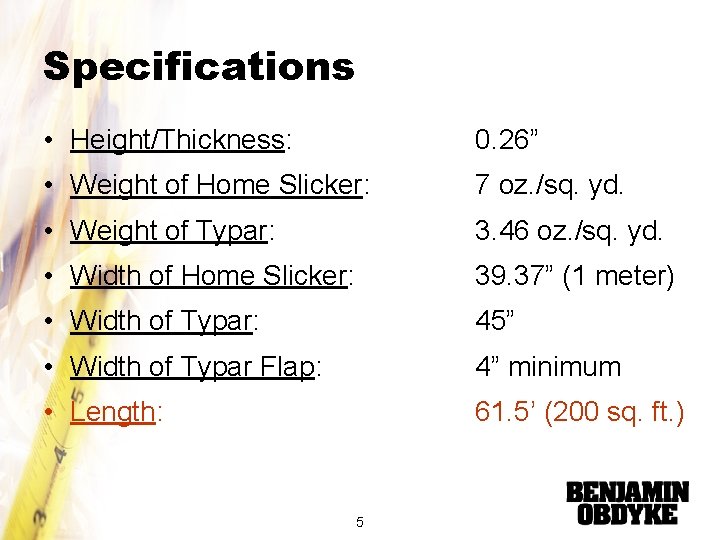 Specifications

• Height/Thickness: 0.26"
• Weight of Home Slicker: 7 oz./sq. yd.
• Weight of Typar: 3.46 oz./sq. yd.
• Width of Home Slicker: 39.37" (1 meter)
• Width of Typar: 45"
• Width of Typar Flap: 4" minimum
• Length: 61.5' (200 sq. ft.)

5

BENJAMIN
OBDYKE